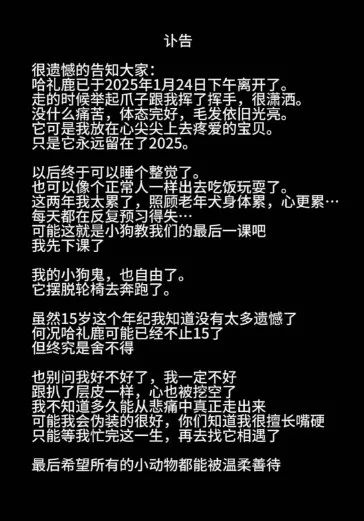 讣告

很遗憾的告知大家：
哈礼鹿已于2025年1月24日下午离开了。
走的时候举起爪子跟我挥了挥手，很潇洒。
没什么痛苦，体态完好，毛发依旧光亮。
它可是我放在心尖尖上去疼爱的宝贝。
只是它永远留在了2025。

以后终于可以睡个整觉了。
也可以像个正常人一样出去吃饭玩耍了。
这两年我太累了，照顾老年犬身体累，心更累…
每天都在反复预习得失…
可能这就是小狗教我们的最后一课吧
我先下课了

我的小狗鬼，也自由了。
它摆脱轮椅去奔跑了。

虽然15岁这个年纪我知道没有太多遗憾了
何况哈礼鹿可能已经不止15了
但终究是舍不得

也别问我好不好了，我一定不好
跟扒了层皮一样，心也被挖空了
我不知道多久能从悲痛中真正走出来
可能我会伪装的很好，你们知道我很擅长嘴硬
只能等我忙完这一生，再去找它相遇了

最后希望所有的小动物都能被温柔善待